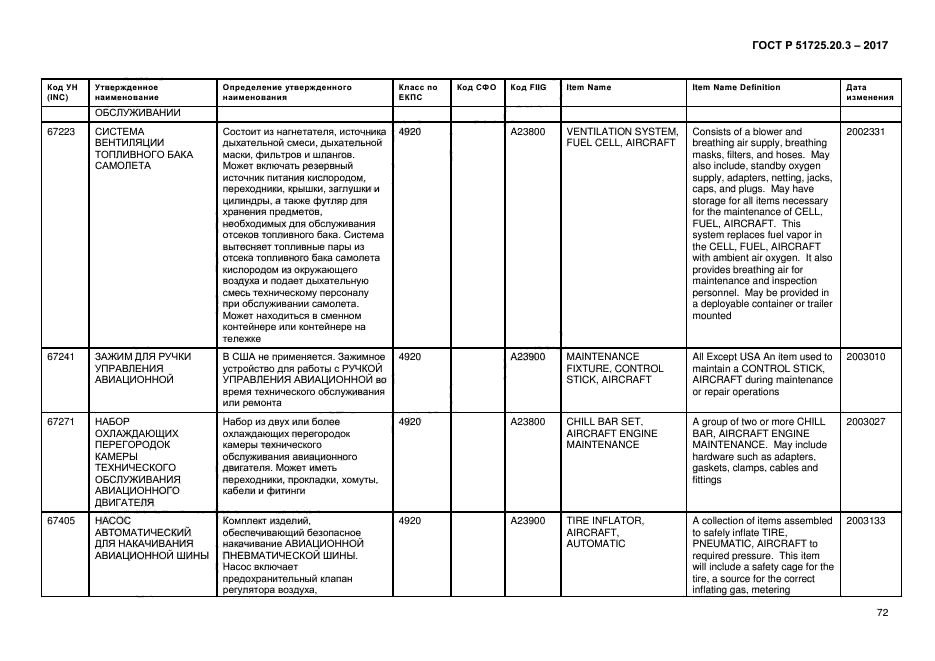 ГОСТ Р 51725.20.3 – 2017

| Код УН (INC) | Утвержденное наименование | Определение утвержденного наименования | Класс по ЕКПС | Код СФО | Код FIIG | Item Name | Item Name Definition | Дата изменения |
|---|---|---|---|---|---|---|---|---|
| | ОБСЛУЖИВАНИИ | | | | | | | |
| 67223 | СИСТЕМА ВЕНТИЛЯЦИИ ТОПЛИВНОГО БАКА САМОЛЕТА | Состоит из нагнетателя, источника дыхательной смеси, дыхательной маски, фильтров и шлангов. Может включать резервный источник питания кислородом, переходники, крышки, заглушки и цилиндры, а также футляр для хранения предметов, необходимых для обслуживания отсеков топливного бака. Система вытесняет топливные пары из отсека топливного бака самолета кислородом из окружающего воздуха и подает дыхательную смесь техническому персоналу при обслуживании самолета. Может находиться в сменном контейнере или контейнере на тележке | 4920 | | A23800 | VENTILATION SYSTEM, FUEL CELL, AIRCRAFT | Consists of a blower and breathing air supply, breathing masks, filters, and hoses. May also include, standby oxygen supply, adapters, netting, jacks, caps, and plugs. May have storage for all items necessary for the maintenance of CELL, FUEL, AIRCRAFT. This system replaces fuel vapor in the CELL, FUEL, AIRCRAFT with ambient air oxygen. It also provides breathing air for maintenance and inspection personnel. May be provided in a deployable container or trailer mounted | 2002331 |
| 67241 | ЗАЖИМ ДЛЯ РУЧКИ УПРАВЛЕНИЯ АВИАЦИОННОЙ | В США не применяется. Зажимное устройство для работы с РУЧКОЙ УПРАВЛЕНИЯ АВИАЦИОННОЙ во время технического обслуживания или ремонта | 4920 | | A23900 | MAINTENANCE FIXTURE, CONTROL STICK, AIRCRAFT | All Except USA An item used to maintain a CONTROL STICK, AIRCRAFT during maintenance or repair operations | 2003010 |
| 67271 | НАБОР ОХЛАЖДАЮЩИХ ПЕРЕГОРОДОК КАМЕРЫ ТЕХНИЧЕСКОГО ОБСЛУЖИВАНИЯ АВИАЦИОННОГО ДВИГАТЕЛЯ | Набор из двух или более охлаждающих перегородок камеры технического обслуживания авиационного двигателя. Может иметь переходники, прокладки, хомуты, кабели и фитинги | 4920 | | A23800 | CHILL BAR SET, AIRCRAFT ENGINE MAINTENANCE | A group of two or more CHILL BAR, AIRCRAFT ENGINE MAINTENANCE. May include hardware such as adapters, gaskets, clamps, cables and fittings | 2003027 |
| 67405 | НАСОС АВТОМАТИЧЕСКИЙ ДЛЯ НАКАЧИВАНИЯ АВИАЦИОННОЙ ШИНЫ | Комплект изделий, обеспечивающий безопасное накачивание АВИАЦИОННОЙ ПНЕВМАТИЧЕСКОЙ ШИНЫ. Насос включает предохранительный клапан регулятора воздуха, | 4920 | | A23900 | TIRE INFLATOR, AIRCRAFT, AUTOMATIC | A collection of items assembled to safely inflate TIRE, PNEUMATIC, AIRCRAFT to required pressure. This item will include a safety cage for the tire, a source for the correct inflating gas, metering | 2003133 |

72